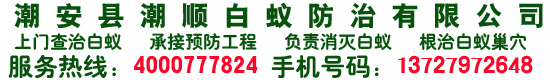 潮安县潮顺白蚁防治有限公司

上门查治白蚁　承接预防工程　负责消灭白蚁　根治白蚁巢穴

服务热线：4000777824　手机号码：13727972648